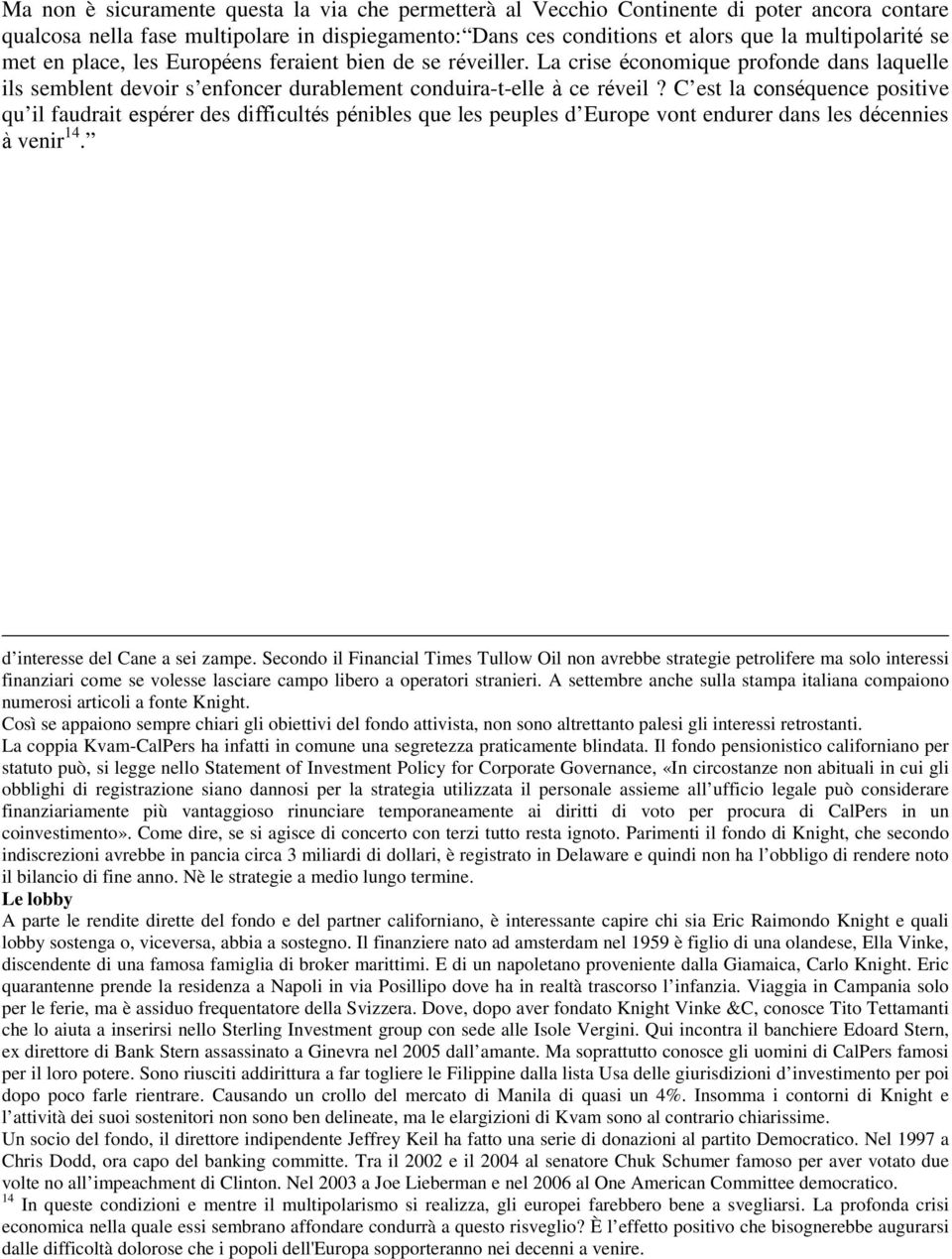 Ma non è sicuramente questa la via che permetterà al Vecchio Continente di poter ancora contare qualcosa nella fase multipolare in dispiegamento: Dans ces conditions et alors que la multipolarité se met en place, les Européens feraient bien de se réveiller. La crise économique profonde dans laquelle ils semblent devoir s enfoncer durablement conduira-t-elle à ce réveil ? C est la conséquence positive qu il faudrait espérer des difficultés pénibles que les peuples d Europe vont endurer dans les décennies à venir $^{14}$.

d interesse del Cane a sei zampe. Secondo il Financial Times Tullow Oil non avrebbe strategie petrolifere ma solo interessi finanziari come se volesse lasciare campo libero a operatori stranieri. A settembre anche sulla stampa italiana compaiono numerosi articoli a fonte Knight.
Così se appaiono sempre chiari gli obiettivi del fondo attivista, non sono altrettanto palesi gli interessi retrostanti.
La coppia Kvam-CalPers ha infatti in comune una segretezza praticamente blindata. Il fondo pensionistico californiano per statuto può, si legge nello Statement of Investment Policy for Corporate Governance, «In circostanze non abituali in cui gli obblighi di registrazione siano dannosi per la strategia utilizzata il personale assieme all ufficio legale può considerare finanziariamente più vantaggioso rinunciare temporaneamente ai diritti di voto per procura di CalPers in un coinvestimento». Come dire, se si agisce di concerto con terzi tutto resta ignoto. Parimenti il fondo di Knight, che secondo indiscrezioni avrebbe in pancia circa 3 miliardi di dollari, è registrato in Delaware e quindi non ha l obbligo di rendere noto il bilancio di fine anno. Nè le strategie a medio lungo termine.
Le lobby
A parte le rendite dirette del fondo e del partner californiano, è interessante capire chi sia Eric Raimondo Knight e quali lobby sostenga o, viceversa, abbia a sostegno. Il finanziere nato ad amsterdam nel 1959 è figlio di una olandese, Ella Vinke, discendente di una famosa famiglia di broker marittimi. E di un napoletano proveniente dalla Giamaica, Carlo Knight. Eric quarantenne prende la residenza a Napoli in via Posillipo dove ha in realtà trascorso l infanzia. Viaggia in Campania solo per le ferie, ma è assiduo frequentatore della Svizzera. Dove, dopo aver fondato Knight Vinke &C, conosce Tito Tettamanti che lo aiuta a inserirsi nello Sterling Investment group con sede alle Isole Vergini. Qui incontra il banchiere Edoard Stern, ex direttore di Bank Stern assassinato a Ginevra nel 2005 dall amante. Ma soprattutto conosce gli uomini di CalPers famosi per il loro potere. Sono riusciti addirittura a far togliere le Filippine dalla lista Usa delle giurisdizioni d investimento per poi dopo poco farle rientrare. Causando un crollo del mercato di Manila di quasi un 4%. Insomma i contorni di Knight e l attività dei suoi sostenitori non sono ben delineate, ma le elargizioni di Kvam sono al contrario chiarissime.
Un socio del fondo, il direttore indipendente Jeffrey Keil ha fatto una serie di donazioni al partito Democratico. Nel 1997 a Chris Dodd, ora capo del banking committe. Tra il 2002 e il 2004 al senatore Chuk Schumer famoso per aver votato due volte no all impeachment di Clinton. Nel 2003 a Joe Lieberman e nel 2006 al One American Committee democratico.
$^{14}$ In queste condizioni e mentre il multipolarismo si realizza, gli europei farebbero bene a svegliarsi. La profonda crisi economica nella quale essi sembrano affondare condurrà a questo risveglio? È l effetto positivo che bisognerebbe augurarsi dalle difficoltà dolorose che i popoli dell'Europa sopporteranno nei decenni a venire.